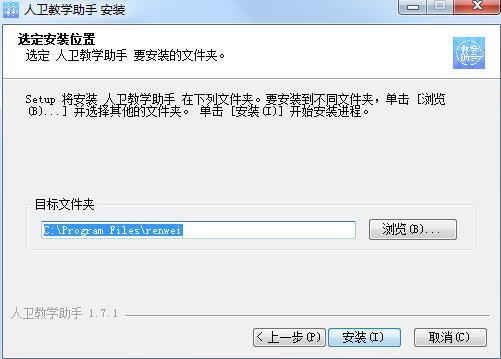 人卫教学助手 安装

选定安装位置
选定 人卫教学助手 要安装的文件夹。

教学助手

Setup 将安装 人卫教学助手 在下列文件夹。要安装到不同文件夹，单击 [浏览(B)...] 并选择其他的文件夹。 单击 [安装(I)] 开始安装进程。

目标文件夹

C:\Program Files\renwei

浏览(B)...

人卫教学助手 1.7.1

< 上一步(P)

安装(I)

取消(C)